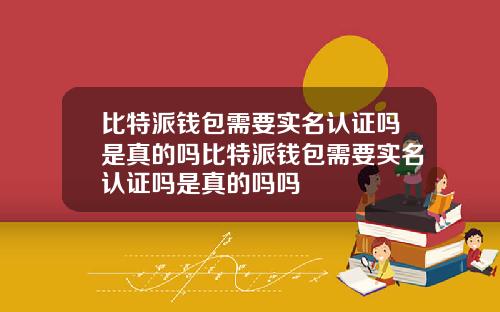 比特派钱包需要实名认证吗是真的吗比特派钱包需要实名认证吗是真的吗吗